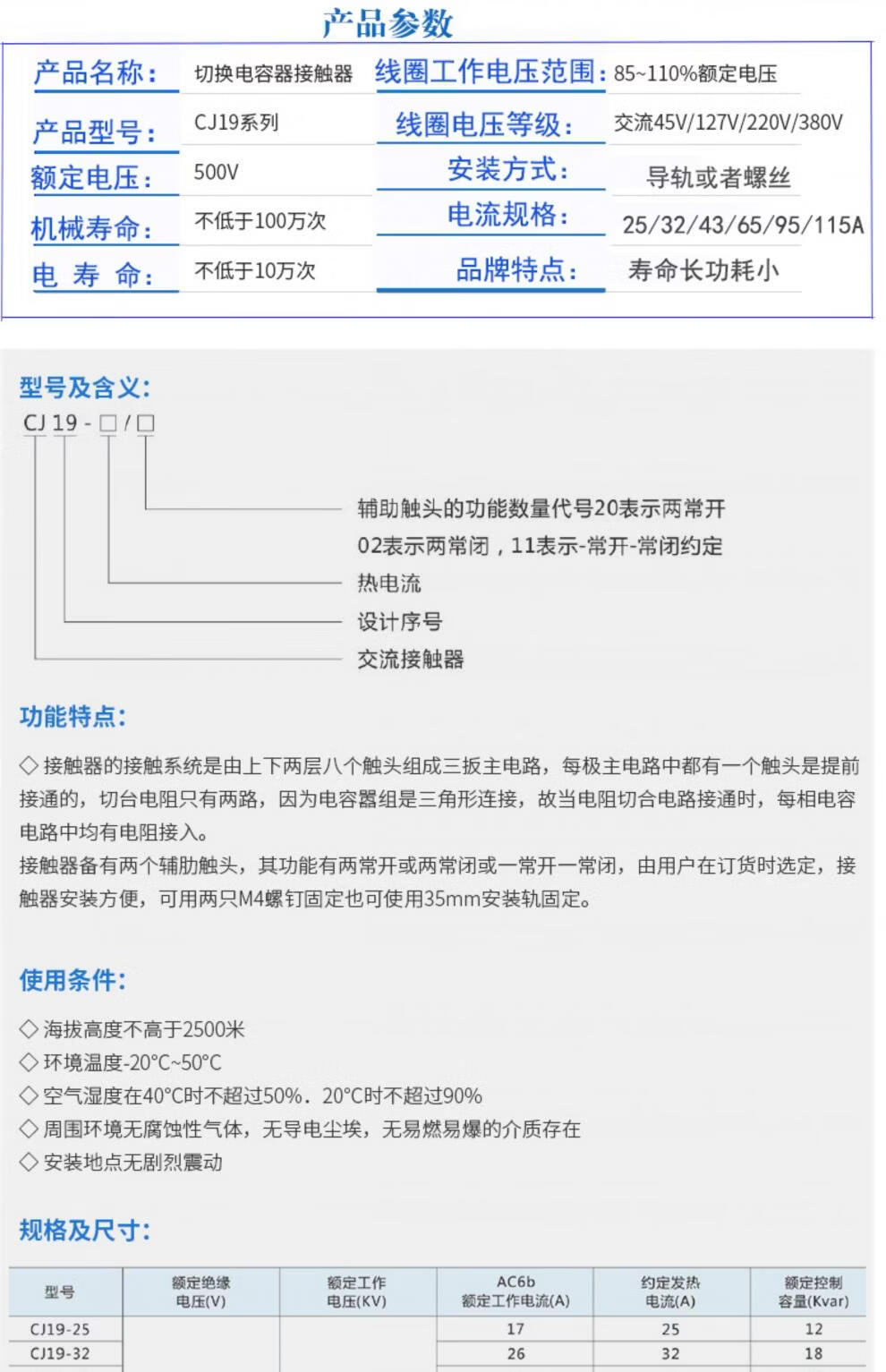 产品参数

| 产品名称： | 切换电容器接触器 | 线圈工作电压范围： | 85~110%额定电压 |
|---|---|---|---|
| 产品型号： | CJ19系列 | 线圈电压等级： | 交流45V/127V/220V/380V |
| 额定电压： | 500V | 安装方式： | 导轨或者螺丝 |
| 机械寿命： | 不低于100万次 | 电流规格： | 25/32/43/65/95/115A |
| 电 寿 命： | 不低于10万次 | 品牌特点： | 寿命长功耗小 |

型号及含义：

CJ 19 - □ / □

辅助触头的功能数量代号20表示两常开
02表示两常闭，11表示-常开-常闭约定
热电流
设计序号
交流接触器

功能特点：

◇接触器的接触系统是由上下两层八个触头组成三扳主电路，每极主电路中都有一个触头是提前接通的，切台电阻只有两路，因为电容嚣组是三角形连接，故当电阻切合电路接通时，每相电容电路中均有电阻接入。
接触器备有两个辅肋触头，其功能有两常开或两常闭或一常开一常闭，由用户在订货时选定，接触器安装方便，可用两只M4螺钉固定也可使用35mm安装轨固定。

使用条件：

◇海拔高度不高于2500米
◇环境温度-20°C~50°C
◇空气湿度在40°C时不超过50%．20°C时不超过90%
◇周围环境无腐蚀性气体，无导电尘埃，无易燃易爆的介质存在
◇安装地点无剧烈震动

规格及尺寸：

| 型号 | 额定绝缘电压(V) | 额定工作电压(KV) | AC6b 额定工作电流(A) | 约定发热电流(A) | 额定控制容量(Kvar) |
|---|---|---|---|---|---|
| CJ19-25 | | | 17 | 25 | 12 |
| CJ19-32 | | | 26 | 32 | 18 |